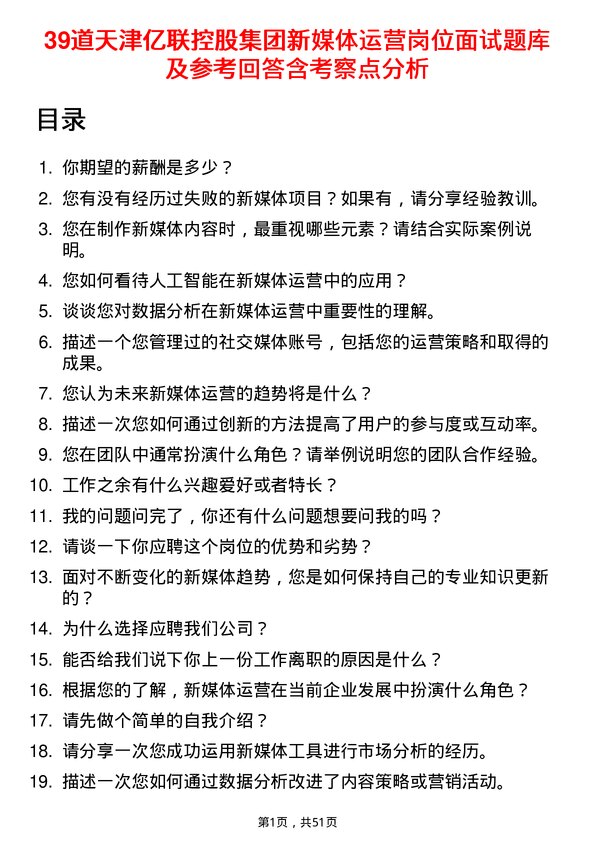 39道天津亿联控股集团新媒体运营岗位面试题库及参考回答含考察点分析

目录

1. 你期望的薪酬是多少？
2. 您有没有经历过失败的新媒体项目？如果有，请分享经验教训。
3. 您在制作新媒体内容时，最重视哪些元素？请结合实际案例说明。
4. 您如何看待人工智能在新媒体运营中的应用？
5. 谈谈您对数据分析在新媒体运营中重要性的理解。
6. 描述一个您管理过的社交媒体账号，包括您的运营策略和取得的成果。
7. 您认为未来新媒体运营的趋势将是什么？
8. 描述一次您如何通过创新的方法提高了用户的参与度或互动率。
9. 您在团队中通常扮演什么角色？请举例说明您的团队合作经验。
10. 工作之余有什么兴趣爱好或者特长？
11. 我的问题问完了，你还有什么问题想要问我的吗？
12. 请谈一下你应聘这个岗位的优势和劣势？
13. 面对不断变化的新媒体趋势，您是如何保持自己的专业知识更新的？
14. 为什么选择应聘我们公司？
15. 能否给我们说下你上一份工作离职的原因是什么？
16. 根据您的了解，新媒体运营在当前企业发展中扮演什么角色？
17. 请先做个简单的自我介绍？
18. 请分享一次您成功运用新媒体工具进行市场分析的经历。
19. 描述一次您如何通过数据分析改进了内容策略或营销活动。

第1页，共51页